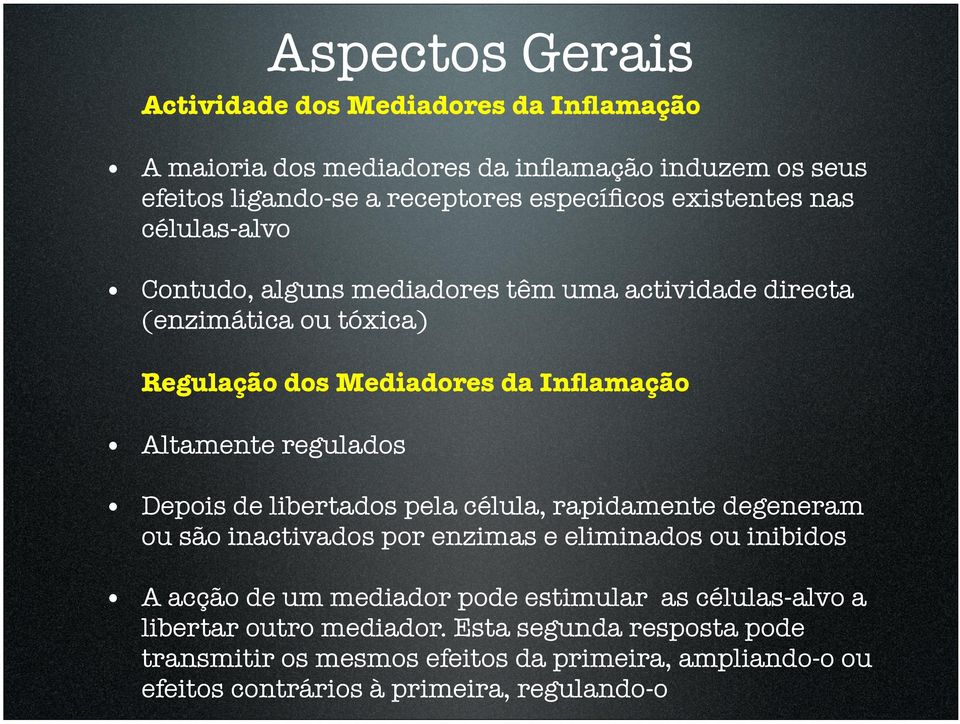 Aspectos Gerais

Actividade dos Mediadores da Inflamação

• A maioria dos mediadores da inflamação induzem os seus efeitos ligando-se a receptores específicos existentes nas células-alvo

• Contudo, alguns mediadores têm uma actividade directa (enzimática ou tóxica)

Regulação dos Mediadores da Inflamação

• Altamente regulados

• Depois de libertados pela célula, rapidamente degeneram ou são inactivados por enzimas e eliminados ou inibidos

• A acção de um mediador pode estimular as células-alvo a libertar outro mediador. Esta segunda resposta pode transmitir os mesmos efeitos da primeira, ampliando-o ou efeitos contrários à primeira, regulando-o